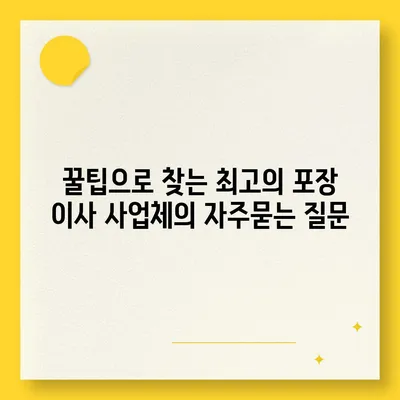 꿀팁으로 찾는 최고의 포장 이사 사업체의 자주묻는 질문